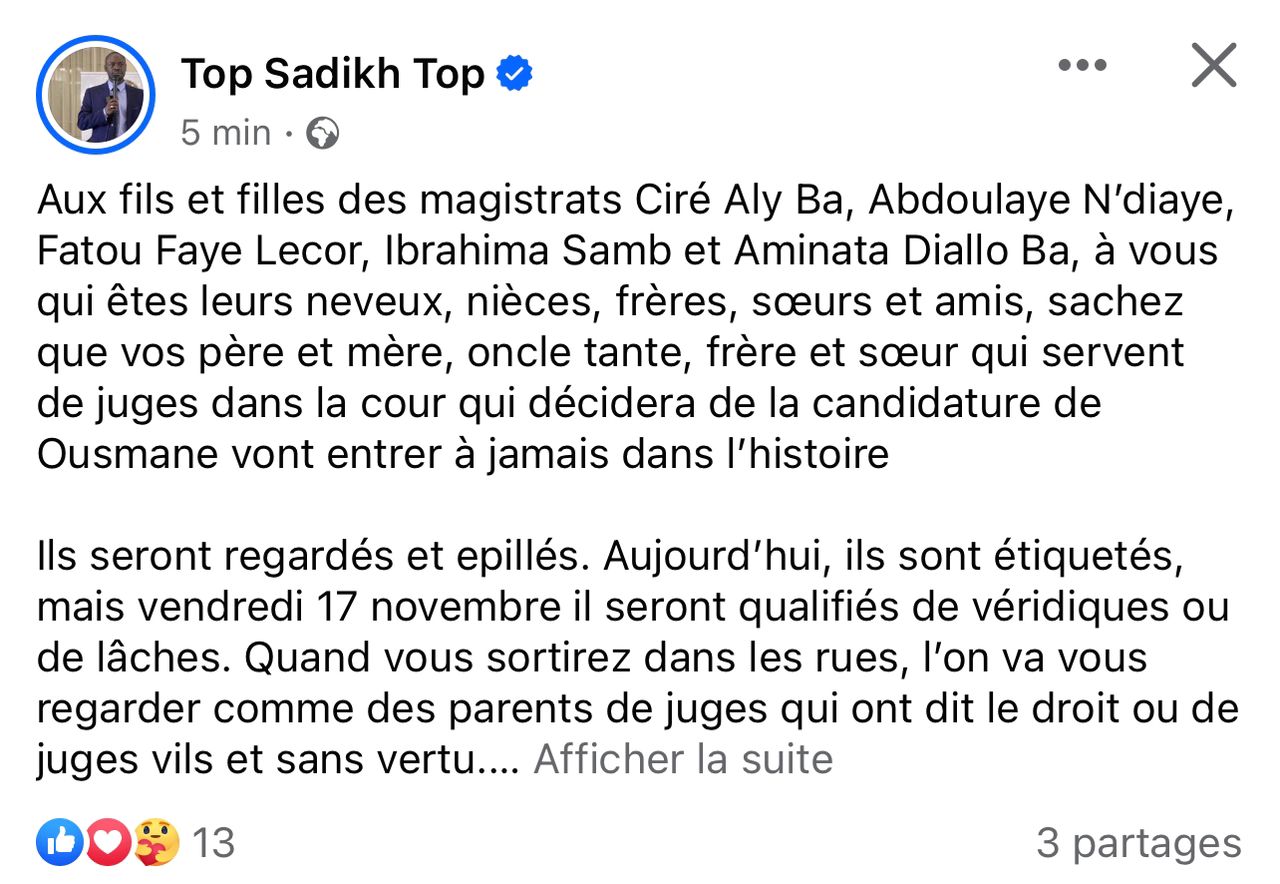 Top Sadikh Top
5 min ·

Aux fils et filles des magistrats Ciré Aly Ba, Abdoulaye N'diaye, Fatou Faye Lecor, Ibrahima Samb et Aminata Diallo Ba, à vous qui êtes leurs neveux, nièces, frères, sœurs et amis, sachez que vos père et mère, oncle tante, frère et sœur qui servent de juges dans la cour qui décidera de la candidature de Ousmane vont entrer à jamais dans l'histoire

Ils seront regardés et epillés. Aujourd'hui, ils sont étiquetés, mais vendredi 17 novembre il seront qualifiés de véridiques ou de lâches. Quand vous sortirez dans les rues, l'on va vous regarder comme des parents de juges qui ont dit le droit ou de juges vils et sans vertu.... Afficher la suite

13

3 partages